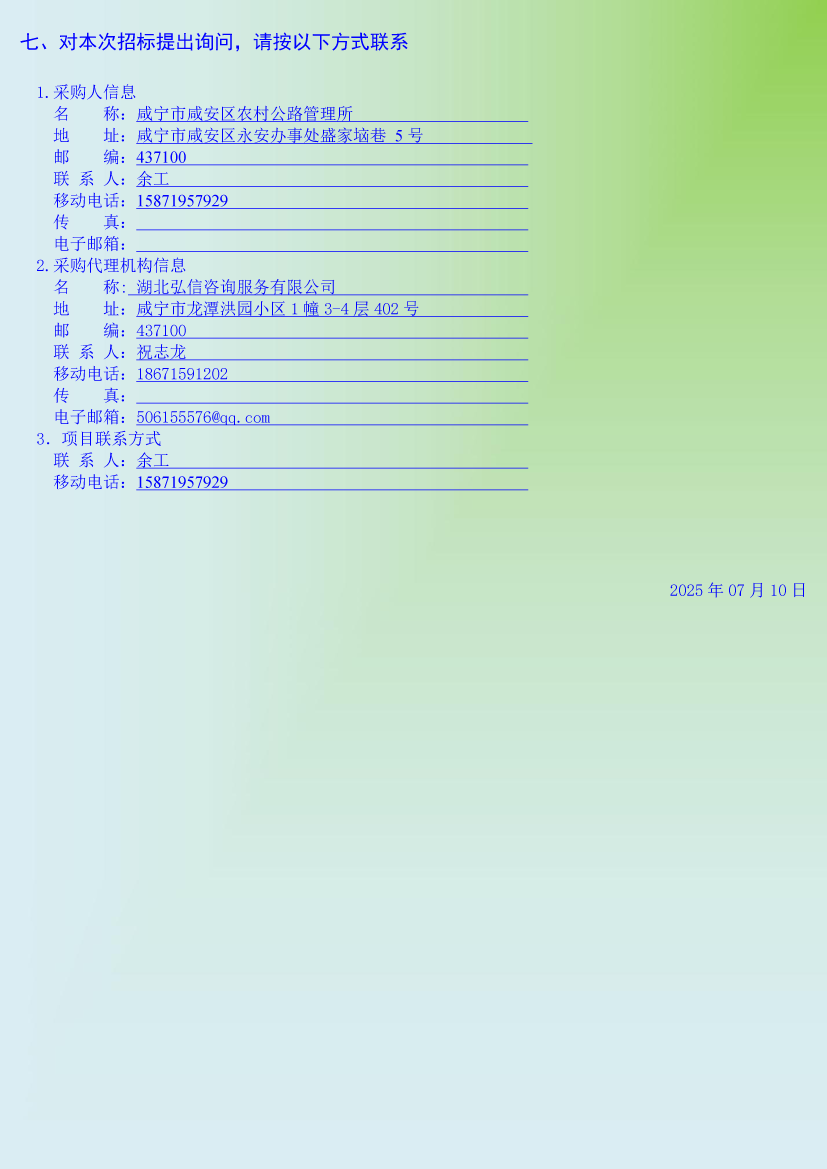 七、对本次招标提出询问，请按以下方式联系

1.采购人信息
名 称：咸宁市咸安区农村公路管理所
地 址：咸宁市咸安区永安办事处盛家垴巷5号
邮 编：437100
联 系 人：余工
移动电话：15871957929
传 真：____
电子邮箱：____
2.采购代理机构信息
名 称：湖北弘信咨询服务有限公司
地 址：咸宁市龙潭洪园小区1幢3-4层402号
邮 编：437100
联 系 人：祝志龙
移动电话：18671591202
传 真：____
电子邮箱：506155576@qq.com
3.项目联系方式
联 系 人：余工
移动电话：15871957929

2025年07月10日